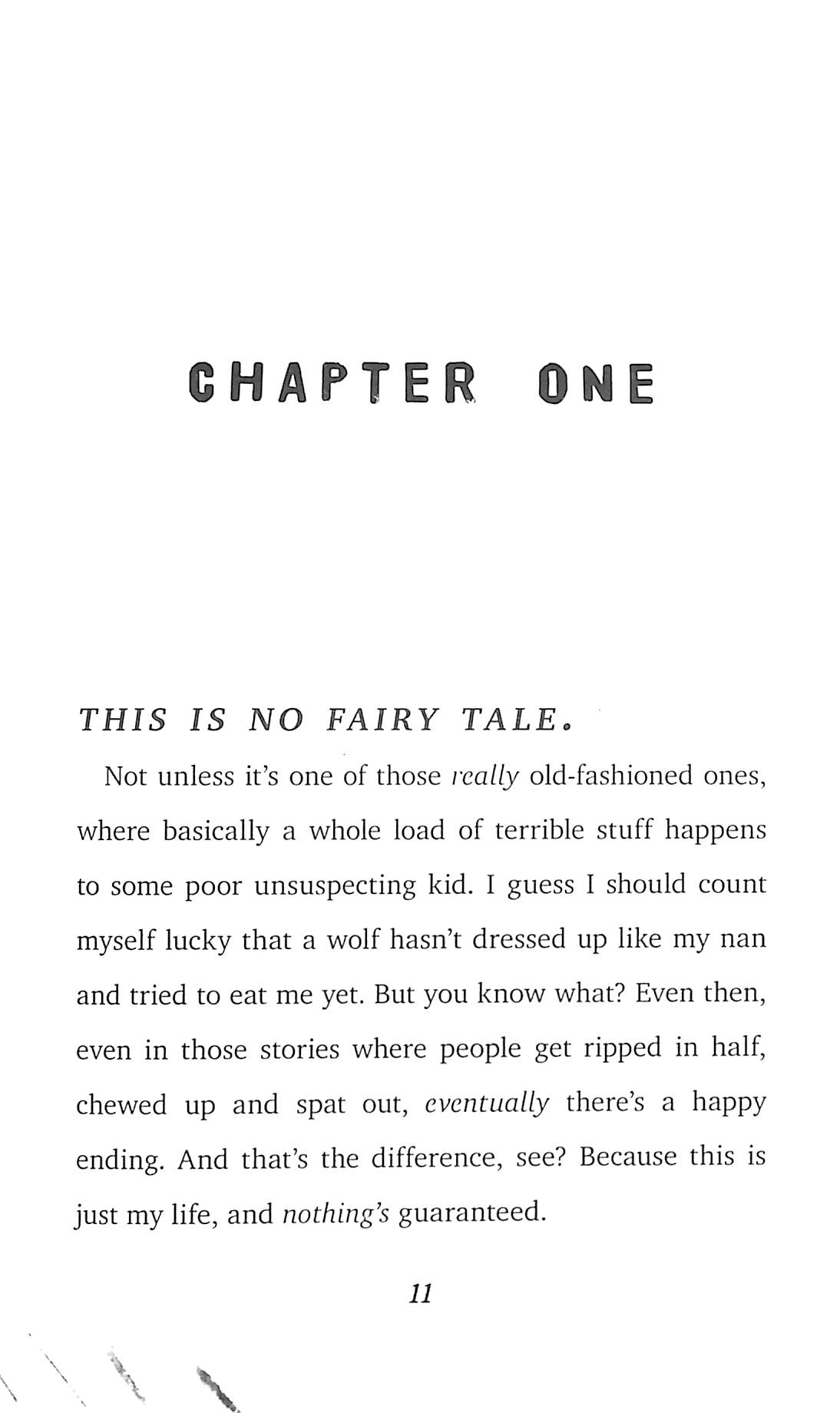 CHAPTER ONE

THIS IS NO FAIRY TALE.

Not unless it's one of those really old-fashioned ones, where basically a whole load of terrible stuff happens to some poor unsuspecting kid. I guess I should count myself lucky that a wolf hasn't dressed up like my nan and tried to eat me yet. But you know what? Even then, even in those stories where people get ripped in half, chewed up and spat out, eventually there's a happy ending. And that's the difference, see? Because this is just my life, and nothing's guaranteed.

11